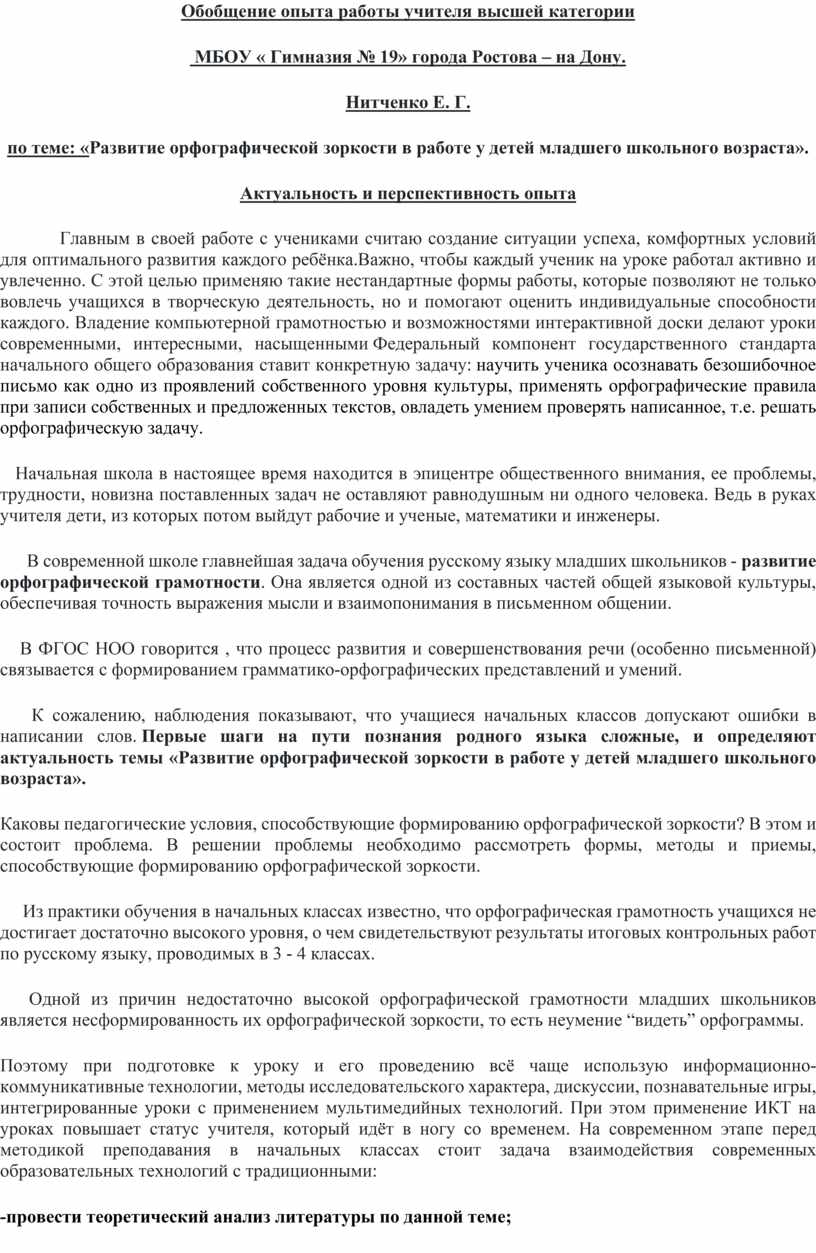 Обобщение опыта работы учителя высшей категории

МБОУ « Гимназия № 19» города Ростова – на Дону.

Нитченко Е. Г.

по теме: «Развитие орфографической зоркости в работе у детей младшего школьного возраста».

Актуальность и перспективность опыта

Главным в своей работе с учениками считаю создание ситуации успеха, комфортных условий для оптимального развития каждого ребёнка.Важно, чтобы каждый ученик на уроке работал активно и увлеченно. С этой целью применяю такие нестандартные формы работы, которые позволяют не только вовлечь учащихся в творческую деятельность, но и помогают оценить индивидуальные способности каждого. Владение компьютерной грамотностью и возможностями интерактивной доски делают уроки современными, интересными, насыщенными Федеральный компонент государственного стандарта начального общего образования ставит конкретную задачу: научить ученика осознавать безошибочное письмо как одно из проявлений собственного уровня культуры, применять орфографические правила при записи собственных и предложенных текстов, овладеть умением проверять написанное, т.е. решать орфографическую задачу.

Начальная школа в настоящее время находится в эпицентре общественного внимания, ее проблемы, трудности, новизна поставленных задач не оставляют равнодушным ни одного человека. Ведь в руках учителя дети, из которых потом выйдут рабочие и ученые, математики и инженеры.

В современной школе главнейшая задача обучения русскому языку младших школьников - развитие орфографической грамотности. Она является одной из составных частей общей языковой культуры, обеспечивая точность выражения мысли и взаимопонимания в письменном общении.

В ФГОС НОО говорится , что процесс развития и совершенствования речи (особенно письменной) связывается с формированием грамматико-орфографических представлений и умений.

К сожалению, наблюдения показывают, что учащиеся начальных классов допускают ошибки в написании слов. Первые шаги на пути познания родного языка сложные, и определяют актуальность темы «Развитие орфографической зоркости в работе у детей младшего школьного возраста».

Каковы педагогические условия, способствующие формированию орфографической зоркости? В этом и состоит проблема. В решении проблемы необходимо рассмотреть формы, методы и приемы, способствующие формированию орфографической зоркости.

Из практики обучения в начальных классах известно, что орфографическая грамотность учащихся не достигает достаточно высокого уровня, о чем свидетельствуют результаты итоговых контрольных работ по русскому языку, проводимых в 3 - 4 классах.

Одной из причин недостаточно высокой орфографической грамотности младших школьников является несформированность их орфографической зоркости, то есть неумение “видеть” орфограммы.

Поэтому при подготовке к уроку и его проведению всё чаще использую информационно-коммуникативные технологии, методы исследовательского характера, дискуссии, познавательные игры, интегрированные уроки с применением мультимедийных технологий. При этом применение ИКТ на уроках повышает статус учителя, который идёт в ногу со временем. На современном этапе перед методикой преподавания в начальных классах стоит задача взаимодействия современных образовательных технологий с традиционными:

-провести теоретический анализ литературы по данной теме;